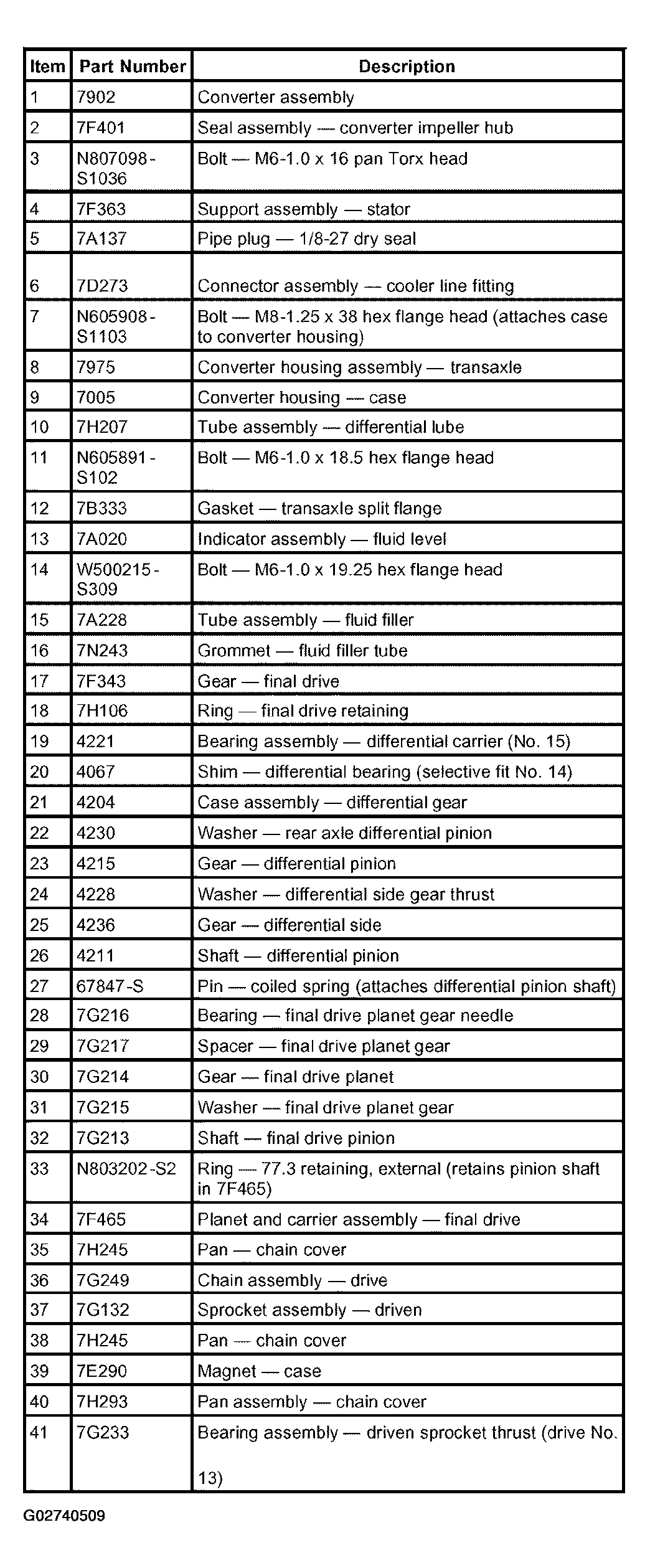 | Item | Part Number | Description |
|---|---|---|
| 1 | 7902 | Converter assembly |
| 2 | 7F401 | Seal assembly — converter impeller hub |
| 3 | N807098-S1036 | Bolt — M6-1.0 x 16 pan Torx head |
| 4 | 7F363 | Support assembly — stator |
| 5 | 7A137 | Pipe plug — 1/8-27 dry seal |
| 6 | 7D273 | Connector assembly — cooler line fitting |
| 7 | N605908-S1103 | Bolt — M8-1.25 x 38 hex flange head (attaches case to converter housing) |
| 8 | 7975 | Converter housing assembly — transaxle |
| 9 | 7005 | Converter housing — case |
| 10 | 7H207 | Tube assembly — differential lube |
| 11 | N605891-S102 | Bolt — M6-1.0 x 18.5 hex flange head |
| 12 | 7B333 | Gasket — transaxle split flange |
| 13 | 7A020 | Indicator assembly — fluid level |
| 14 | W500215-S309 | Bolt — M6-1.0 x 19.25 hex flange head |
| 15 | 7A228 | Tube assembly — fluid filler |
| 16 | 7N243 | Grommet — fluid filler tube |
| 17 | 7F343 | Gear — final drive |
| 18 | 7H106 | Ring — final drive retaining |
| 19 | 4221 | Bearing assembly — differential carrier (No. 15) |
| 20 | 4067 | Shim — differential bearing (selective fit No. 14) |
| 21 | 4204 | Case assembly — differential gear |
| 22 | 4230 | Washer — rear axle differential pinion |
| 23 | 4215 | Gear — differential pinion |
| 24 | 4228 | Washer — differential side gear thrust |
| 25 | 4236 | Gear — differential side |
| 26 | 4211 | Shaft — differential pinion |
| 27 | 67847-S | Pin — coiled spring (attaches differential pinion shaft) |
| 28 | 7G216 | Bearing — final drive planet gear needle |
| 29 | 7G217 | Spacer — final drive planet gear |
| 30 | 7G214 | Gear — final drive planet |
| 31 | 7G215 | Washer — final drive planet gear |
| 32 | 7G213 | Shaft — final drive pinion |
| 33 | N803202-S2 | Ring — 77.3 retaining, external (retains pinion shaft in 7F465) |
| 34 | 7F465 | Planet and carrier assembly — final drive |
| 35 | 7H245 | Pan — chain cover |
| 36 | 7G249 | Chain assembly — drive |
| 37 | 7G132 | Sprocket assembly — driven |
| 38 | 7H245 | Pan — chain cover |
| 39 | 7E290 | Magnet — case |
| 40 | 7H293 | Pan assembly — chain cover |
| 41 | 7G233 | Bearing assembly — driven sprocket thrust (drive No. 13) |

G02740509